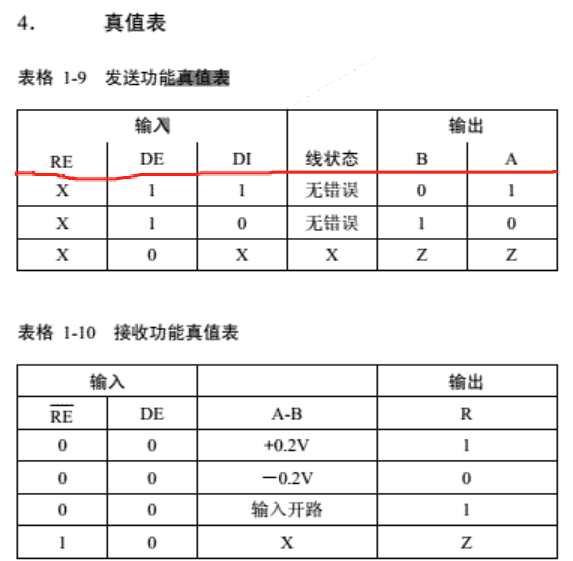 4. 真值表

表格 1-9 发送功能真值表

| 输入 | | | | 输出 | |
|---|---|---|---|---|---|
| RE | DE | DI | 线状态 | B | A |
| X | 1 | 1 | 无错误 | 0 | 1 |
| X | 1 | 0 | 无错误 | 1 | 0 |
| X | 0 | X | X | Z | Z |

表格 1-10 接收功能真值表

| 输入 | | | 输出 |
|---|---|---|---|
| $\overline{RE}$ | DE | A-B | R |
| 0 | 0 | +0.2V | 1 |
| 0 | 0 | −0.2V | 0 |
| 0 | 0 | 输入开路 | 1 |
| 1 | 0 | X | Z |